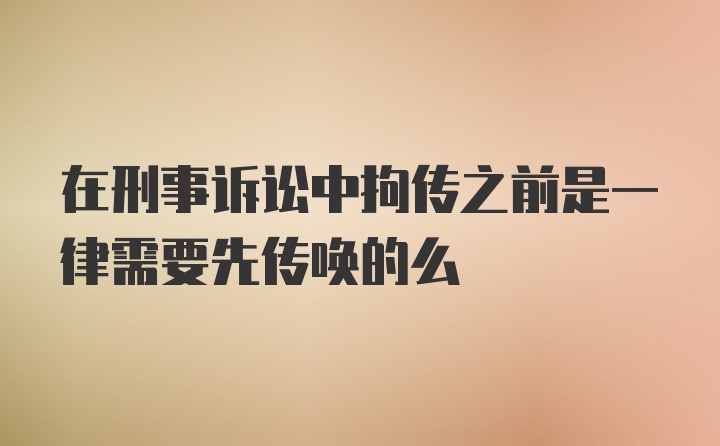 在刑事诉讼中拘传之前是一律需要先传唤的么